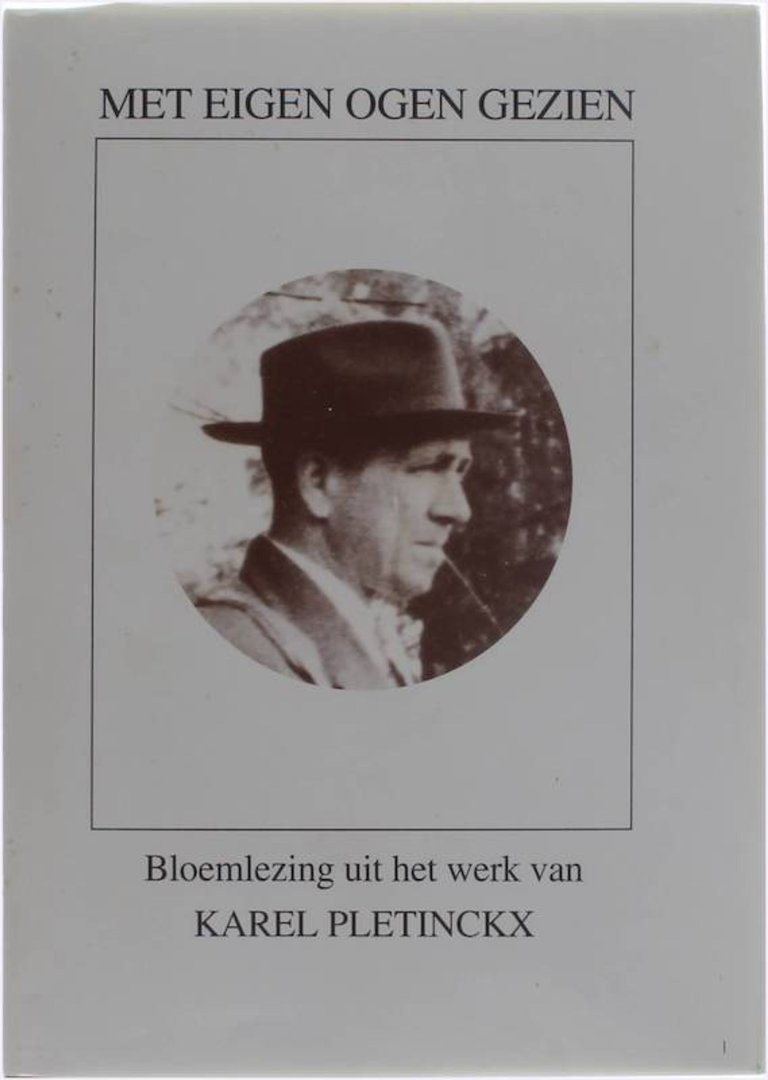 MET EIGEN OGEN GEZIEN

Bloemlezing uit het werk van

KAREL PLETINCKX